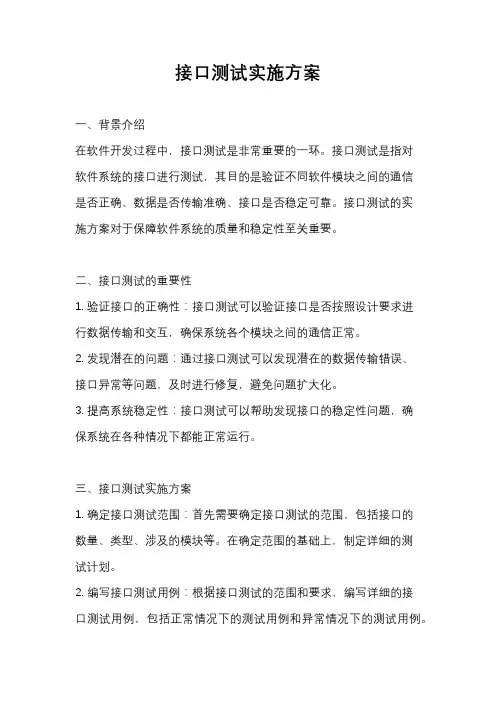 接口测试实施方案

一、背景介绍

在软件开发过程中，接口测试是非常重要的一环。接口测试是指对软件系统的接口进行测试，其目的是验证不同软件模块之间的通信是否正确、数据是否传输准确、接口是否稳定可靠。接口测试的实施方案对于保障软件系统的质量和稳定性至关重要。

二、接口测试的重要性

1. 验证接口的正确性：接口测试可以验证接口是否按照设计要求进行数据传输和交互，确保系统各个模块之间的通信正常。

2. 发现潜在的问题：通过接口测试可以发现潜在的数据传输错误、接口异常等问题，及时进行修复，避免问题扩大化。

3. 提高系统稳定性：接口测试可以帮助发现接口的稳定性问题，确保系统在各种情况下都能正常运行。

三、接口测试实施方案

1. 确定接口测试范围：首先需要确定接口测试的范围，包括接口的数量、类型、涉及的模块等。在确定范围的基础上，制定详细的测试计划。

2. 编写接口测试用例：根据接口测试的范围和要求，编写详细的接口测试用例，包括正常情况下的测试用例和异常情况下的测试用例。